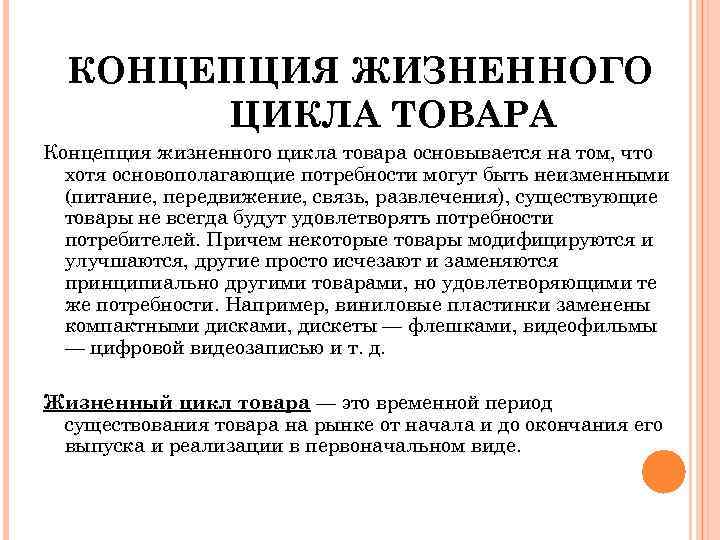 КОНЦЕПЦИЯ ЖИЗНЕННОГО ЦИКЛА ТОВАРА

Концепция жизненного цикла товара основывается на том, что хотя основополагающие потребности могут быть неизменными (питание, передвижение, связь, развлечения), существующие товары не всегда будут удовлетворять потребности потребителей. Причем некоторые товары модифицируются и улучшаются, другие просто исчезают и заменяются принципиально другими товарами, но удовлетворяющими те же потребности. Например, виниловые пластинки заменены компактными дисками, дискеты — флешками, видеофильмы — цифровой видеозаписью и т. д.

Жизненный цикл товара — это временной период существования товара на рынке от начала и до окончания его выпуска и реализации в первоначальном виде.